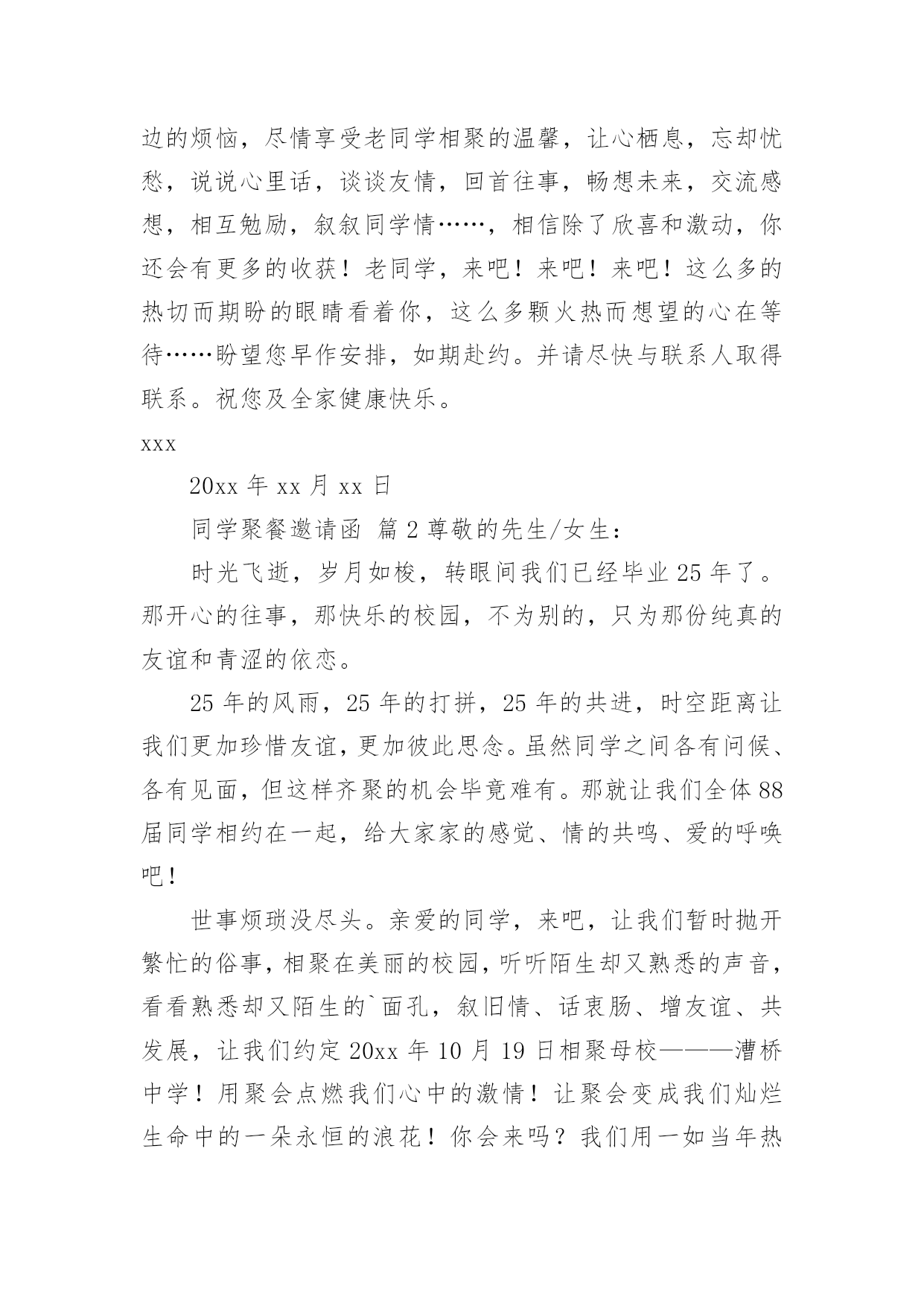 边的烦恼，尽情享受老同学相聚的温馨，让心栖息，忘却忧愁，说说心里话，谈谈友情，回首往事，畅想未来，交流感想，相互勉励，叙叙同学情……，相信除了欣喜和激动，你还会有更多的收获！老同学，来吧！来吧！来吧！这么多的热切而期盼的眼睛看着你，这么多颗火热而想望的心在等待……盼望您早作安排，如期赴约。并请尽快与联系人取得联系。祝您及全家健康快乐。

xxx

20xx 年 xx 月 xx 日

同学聚餐邀请函 篇 2 尊敬的先生/女生：

时光飞逝，岁月如梭，转眼间我们已经毕业 25 年了。那开心的往事，那快乐的校园，不为别的，只为那份纯真的友谊和青涩的依恋。

25 年的风雨，25 年的打拼，25 年的共进，时空距离让我们更加珍惜友谊，更加彼此思念。虽然同学之间各有问候、各有见面，但这样齐聚的机会毕竟难有。那就让我们全体 88 届同学相约在一起，给大家家的感觉、情的共鸣、爱的呼唤吧！

世事烦琐没尽头。亲爱的同学，来吧，让我们暂时抛开繁忙的俗事，相聚在美丽的校园，听听陌生却又熟悉的声音，看看熟悉却又陌生的`面孔，叙旧情、话衷肠、增友谊、共发展，让我们约定 20xx 年 10 月 19 日相聚母校———漕桥中学！用聚会点燃我们心中的激情！让聚会变成我们灿烂生命中的一朵永恒的浪花！你会来吗？我们用一如当年热